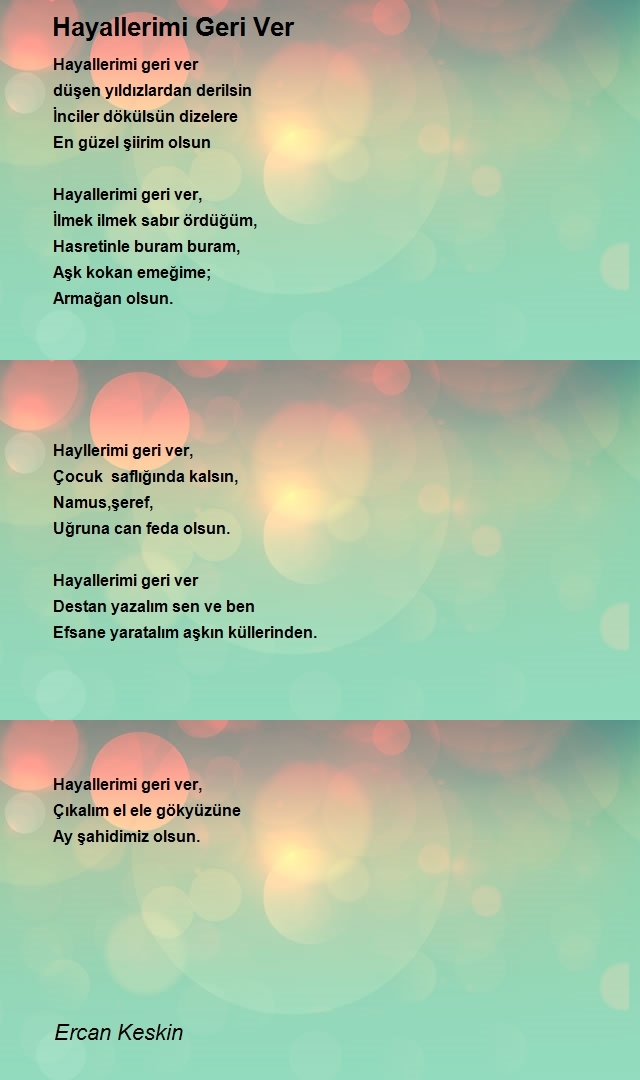 Hayallerimi Geri Ver

Hayallerimi geri ver
düşen yıldızlardan derilsin
İnciler dökülsün dizelere
En güzel şiirim olsun

Hayallerimi geri ver,
İlmek ilmek sabır ördüğüm,
Hasretinle buram buram,
Aşk kokan emeğime;
Armağan olsun.

Hayllerimi geri ver,
Çocuk saflığında kalsın,
Namus,şeref,
Uğruna can feda olsun.

Hayallerimi geri ver
Destan yazalım sen ve ben
Efsane yaratalım aşkın küllerinden.

Hayallerimi geri ver,
Çıkalım el ele gökyüzüne
Ay şahidimiz olsun.

Ercan Keskin